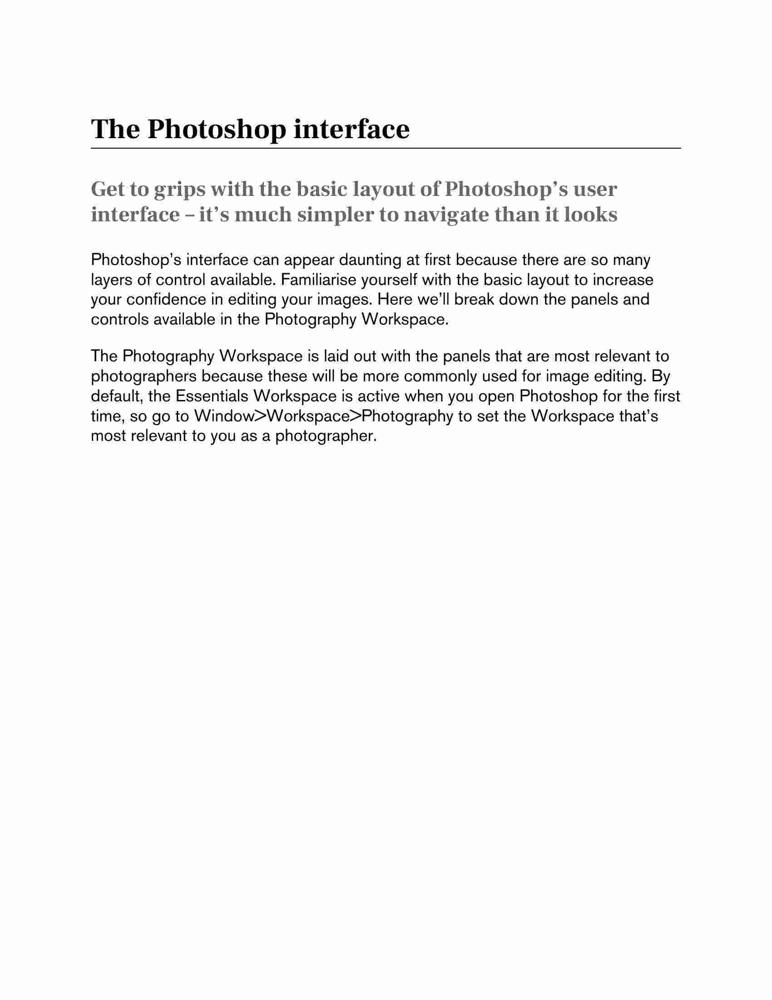 The Photoshop interface

Get to grips with the basic layout of Photoshop's user interface – it's much simpler to navigate than it looks

Photoshop's interface can appear daunting at first because there are so many layers of control available. Familiarise yourself with the basic layout to increase your confidence in editing your images. Here we'll break down the panels and controls available in the Photography Workspace.

The Photography Workspace is laid out with the panels that are most relevant to photographers because these will be more commonly used for image editing. By default, the Essentials Workspace is active when you open Photoshop for the first time, so go to Window>Workspace>Photography to set the Workspace that's most relevant to you as a photographer.